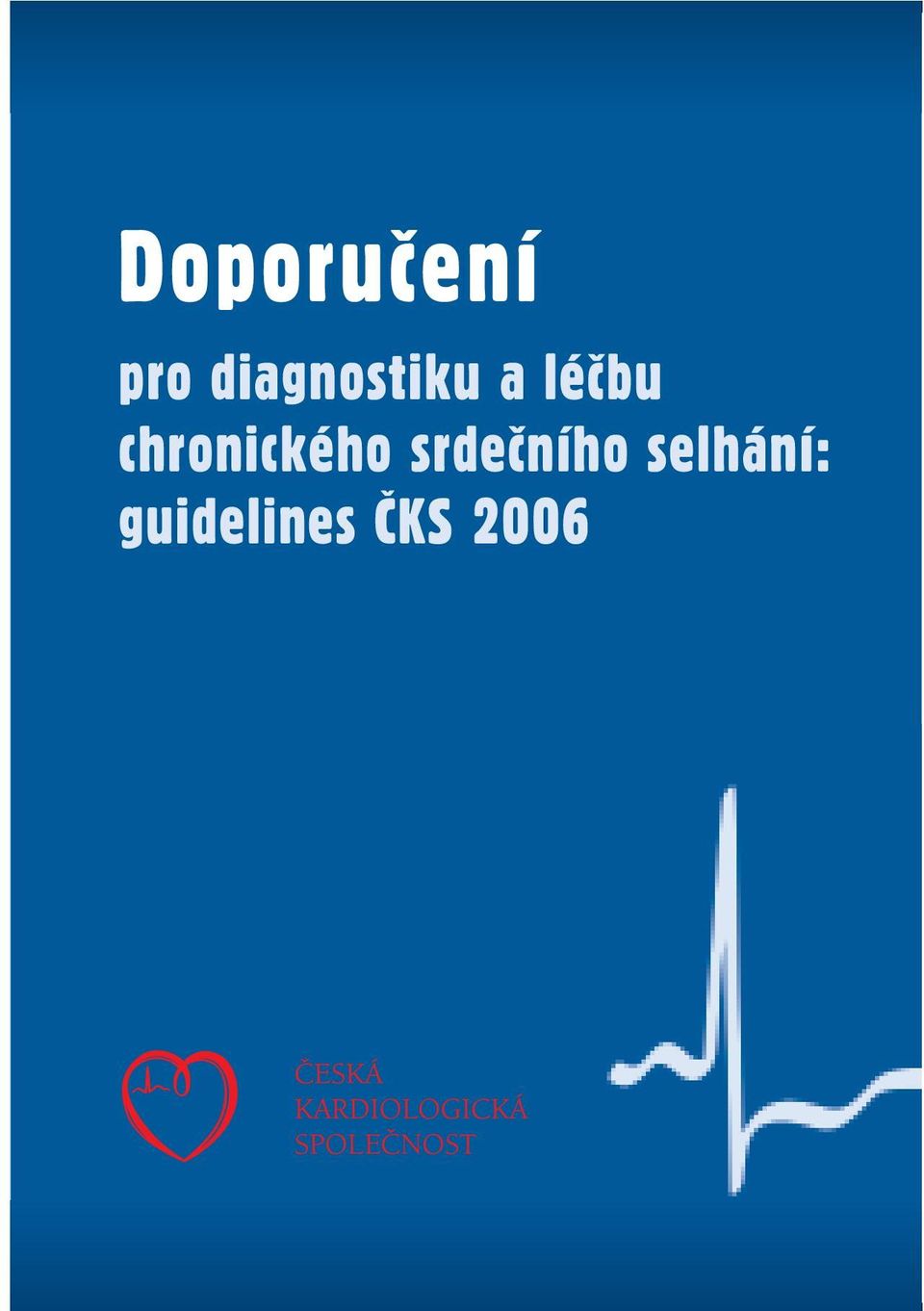 Doporučení

pro diagnostiku a léčbu chronického srdečního selhání: guidelines ČKS 2006

ČESKÁ KARDIOLOGICKÁ SPOLEČNOST